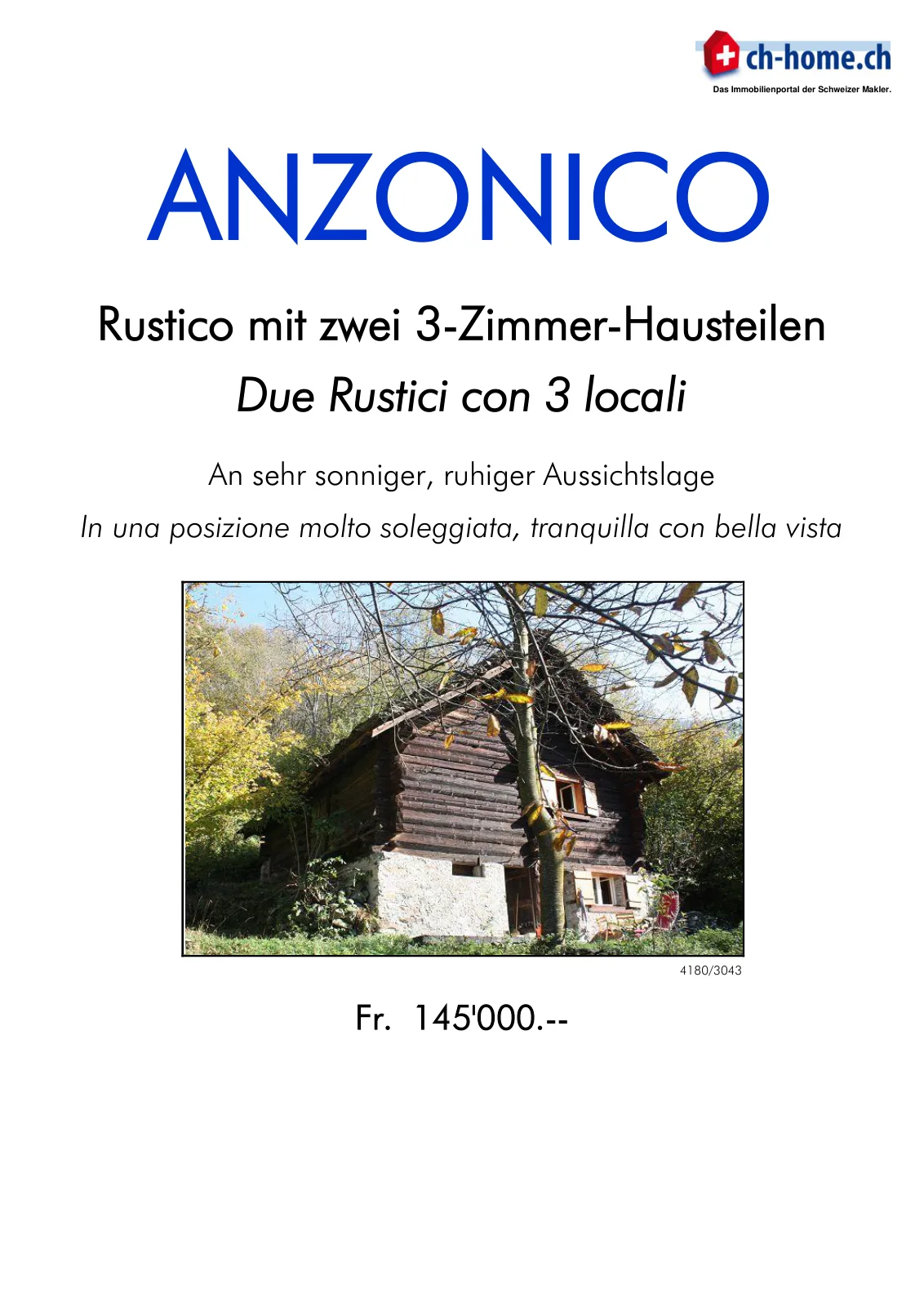 ch-home.ch
Das Immobilienportal der Schweizer Makler.

ANZONICO

Rustico mit zwei 3-Zimmer-Hausteilen

Due Rustici con 3 locali

An sehr sonniger, ruhiger Aussichtslage

In una posizione molto soleggiata, tranquilla con bella vista

4180/3043

Fr. 145'000.--